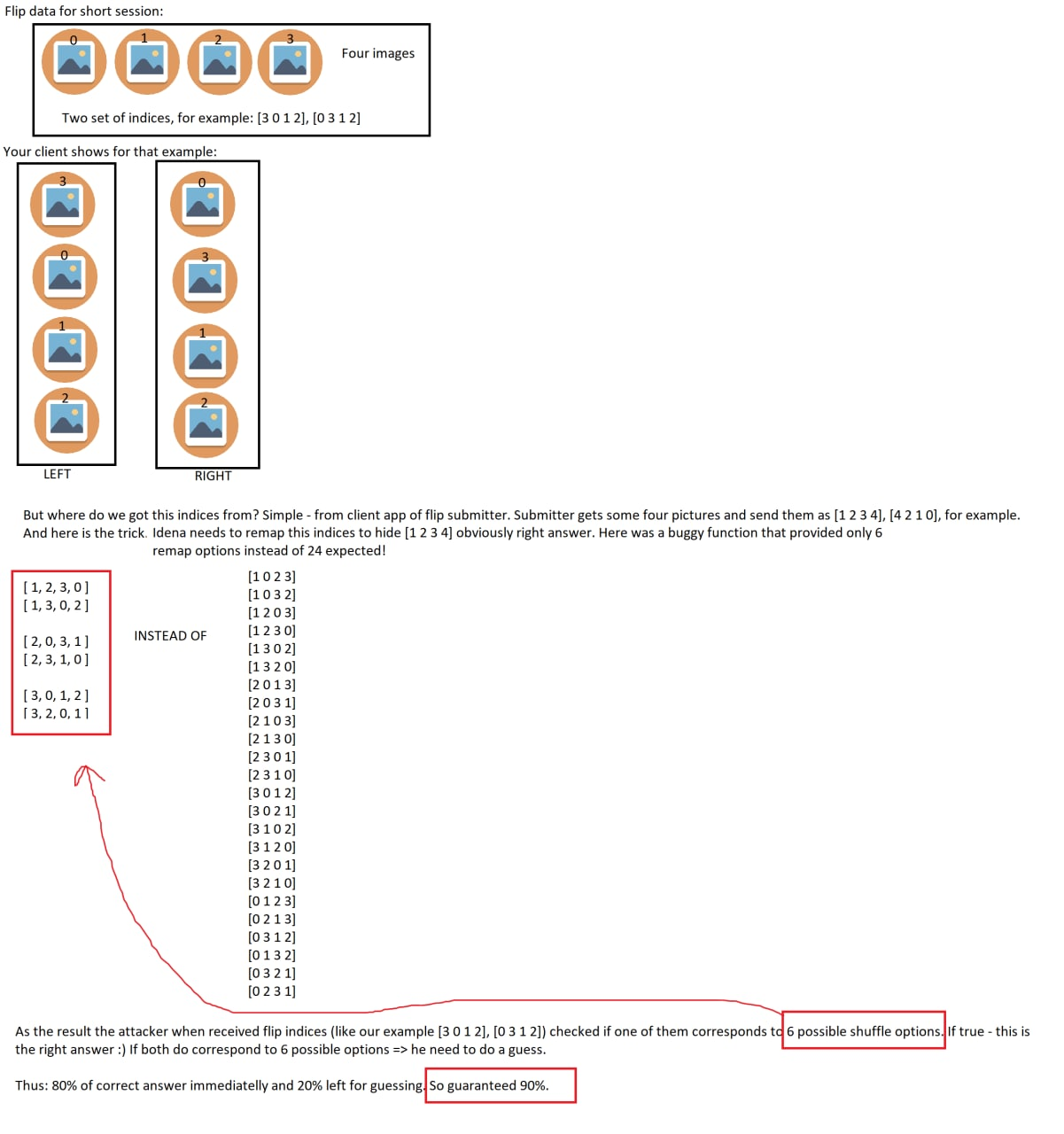 Flip data for short session:

0 1 2 3

Four images

Two set of indices, for example: [3 0 1 2], [0 3 1 2]

Your client shows for that example:

3
0
1
2

LEFT

0
3
1
2

RIGHT

But where do we got this indices from? Simple - from client app of flip submitter. Submitter gets some four pictures and send them as [1 2 3 4], [4 2 1 0], for example. And here is the trick. Idena needs to remap this indices to hide [1 2 3 4] obviously right answer. Here was a buggy function that provided only 6 remap options instead of 24 expected!

[ 1, 2, 3, 0 ]
[ 1, 3, 0, 2 ]

[ 2, 0, 3, 1 ]
[ 2, 3, 1, 0 ]

[ 3, 0, 1, 2 ]
[ 3, 2, 0, 1 ]

INSTEAD OF

[1 0 2 3]
[1 0 3 2]
[1 2 0 3]
[1 2 3 0]
[1 3 0 2]
[1 3 2 0]
[2 0 1 3]
[2 0 3 1]
[2 1 0 3]
[2 1 3 0]
[2 3 0 1]
[2 3 1 0]
[3 0 1 2]
[3 0 2 1]
[3 1 0 2]
[3 1 2 0]
[3 2 0 1]
[3 2 1 0]
[0 1 2 3]
[0 2 1 3]
[0 3 1 2]
[0 1 3 2]
[0 3 2 1]
[0 2 3 1]

As the result the attacker when received flip indices (like our example [3 0 1 2], [0 3 1 2]) checked if one of them corresponds to 6 possible shuffle options. If true - this is the right answer :) If both do correspond to 6 possible options => he need to do a guess.

Thus: 80% of correct answer immediatelly and 20% left for guessing. So guaranteed 90%.